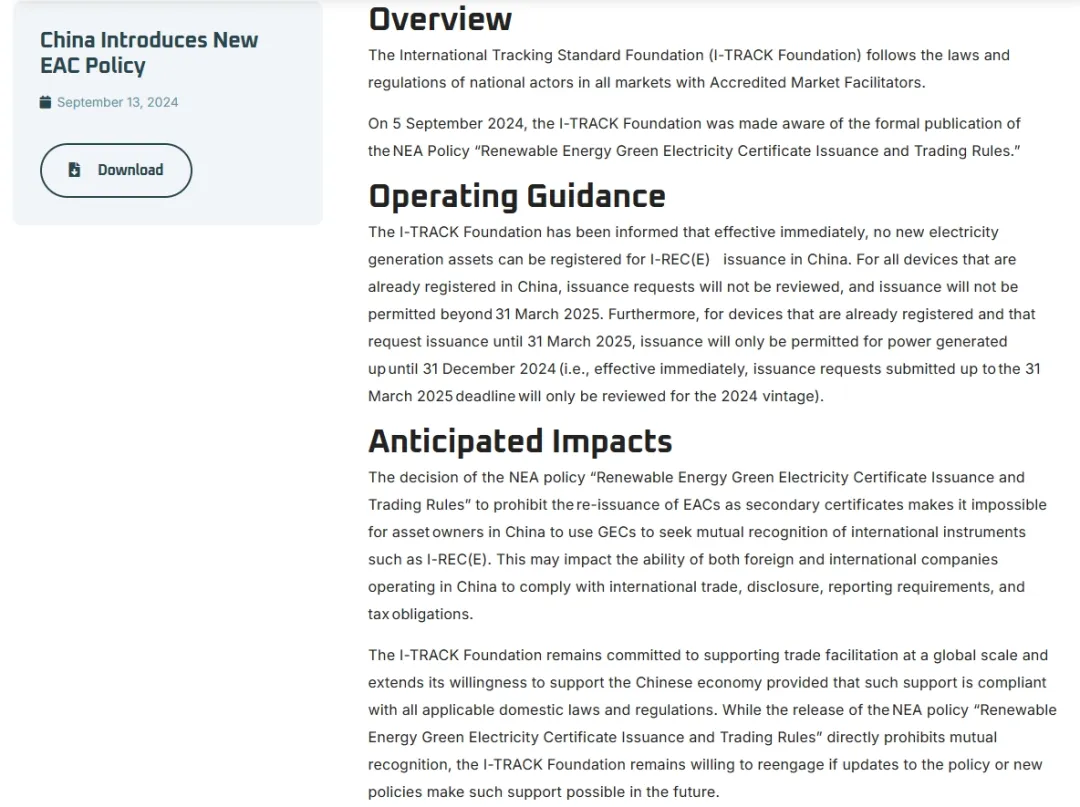 China Introduces New EAC Policy

September 13, 2024

Download

Overview

The International Tracking Standard Foundation (I-TRACK Foundation) follows the laws and regulations of national actors in all markets with Accredited Market Facilitators.

On 5 September 2024, the I-TRACK Foundation was made aware of the formal publication of the NEA Policy "Renewable Energy Green Electricity Certificate Issuance and Trading Rules."

Operating Guidance

The I-TRACK Foundation has been informed that effective immediately, no new electricity generation assets can be registered for I-REC(E) issuance in China. For all devices that are already registered in China, issuance requests will not be reviewed, and issuance will not be permitted beyond 31 March 2025. Furthermore, for devices that are already registered and that request issuance until 31 March 2025, issuance will only be permitted for power generated up until 31 December 2024 (i.e., effective immediately, issuance requests submitted up to the 31 March 2025 deadline will only be reviewed for the 2024 vintage).

Anticipated Impacts

The decision of the NEA policy "Renewable Energy Green Electricity Certificate Issuance and Trading Rules" to prohibit the re-issuance of EACs as secondary certificates makes it impossible for asset owners in China to use GECs to seek mutual recognition of international instruments such as I-REC(E). This may impact the ability of both foreign and international companies operating in China to comply with international trade, disclosure, reporting requirements, and tax obligations.

The I-TRACK Foundation remains committed to supporting trade facilitation at a global scale and extends its willingness to support the Chinese economy provided that such support is compliant with all applicable domestic laws and regulations. While the release of the NEA policy "Renewable Energy Green Electricity Certificate Issuance and Trading Rules" directly prohibits mutual recognition, the I-TRACK Foundation remains willing to reengage if updates to the policy or new policies make such support possible in the future.